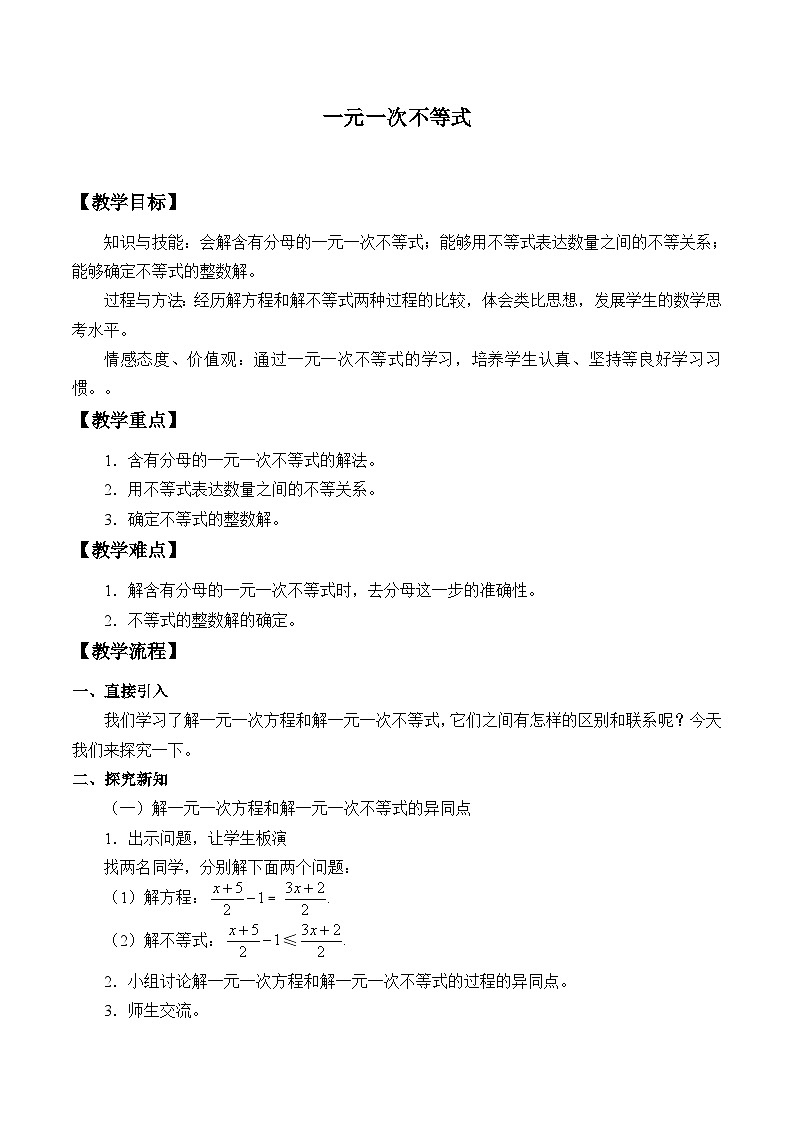 一元一次不等式

【教学目标】

知识与技能：会解含有分母的一元一次不等式；能够用不等式表达数量之间的不等关系；能够确定不等式的整数解。

过程与方法：经历解方程和解不等式两种过程的比较，体会类比思想，发展学生的数学思考水平。

情感态度、价值观：通过一元一次不等式的学习，培养学生认真、坚持等良好学习习惯。。

【教学重点】

1．含有分母的一元一次不等式的解法。

2．用不等式表达数量之间的不等关系。

3．确定不等式的整数解。

【教学难点】

1．解含有分母的一元一次不等式时，去分母这一步的准确性。

2．不等式的整数解的确定。

【教学流程】

一、直接引入

我们学习了解一元一次方程和解一元一次不等式，它们之间有怎样的区别和联系呢？今天我们来探究一下。

二、探究新知

（一）解一元一次方程和解一元一次不等式的异同点

1．出示问题，让学生板演

找两名同学，分别解下面两个问题：

（1）解方程：$\frac{x+5}{2}-1=\frac{3x+2}{2}$.

（2）解不等式：$\frac{x+5}{2}-1\leqslant\frac{3x+2}{2}$.

2．小组讨论解一元一次方程和解一元一次不等式的过程的异同点。

3．师生交流。